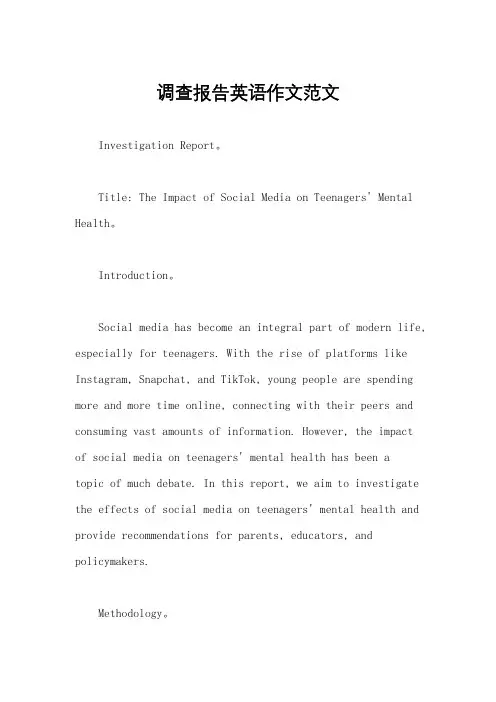 调查报告英语作文范文

Investigation Report。

Title: The Impact of Social Media on Teenagers' Mental Health。

Introduction。

Social media has become an integral part of modern life, especially for teenagers. With the rise of platforms like Instagram, Snapchat, and TikTok, young people are spending more and more time online, connecting with their peers and consuming vast amounts of information. However, the impact of social media on teenagers' mental health has been a topic of much debate. In this report, we aim to investigate the effects of social media on teenagers' mental health and provide recommendations for parents, educators, and policymakers.

Methodology。